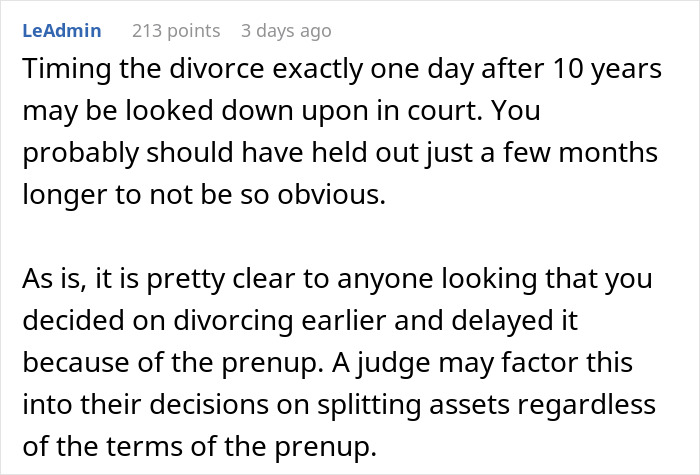 LeAdmin 213 points 3 days ago

Timing the divorce exactly one day after 10 years may be looked down upon in court. You probably should have held out just a few months longer to not be so obvious.

As is, it is pretty clear to anyone looking that you decided on divorcing earlier and delayed it because of the prenup. A judge may factor this into their decisions on splitting assets regardless of the terms of the prenup.